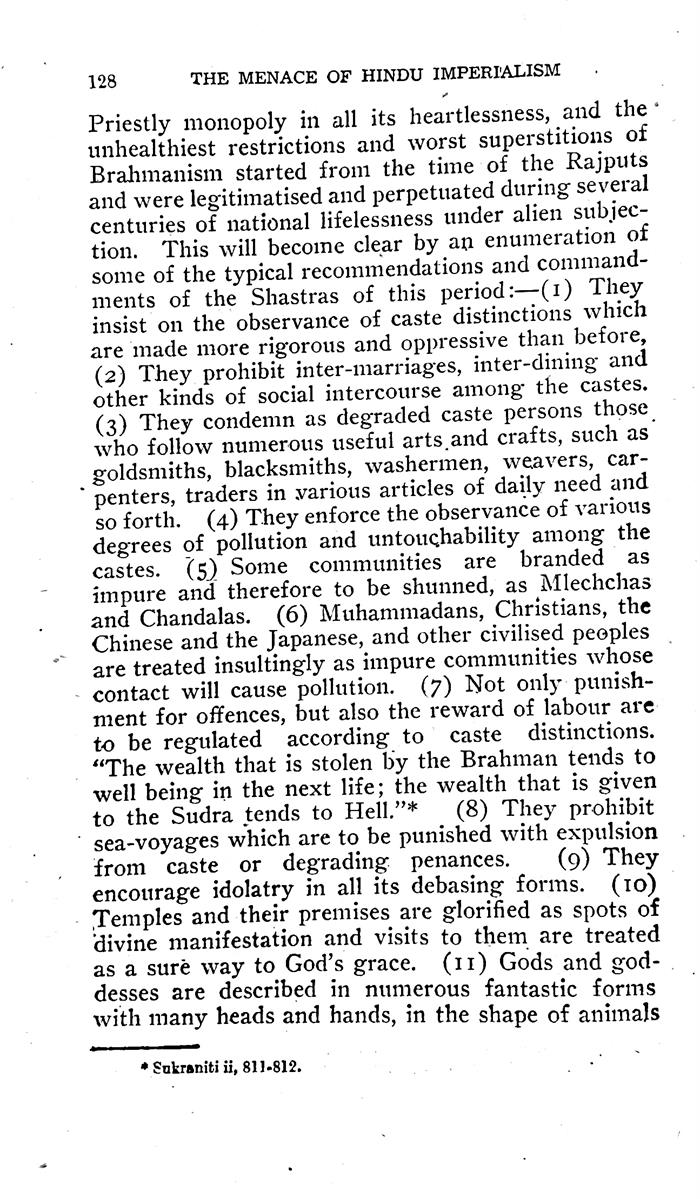 128 THE MENACE OF HINDU IMPERIALISM

Priestly monopoly in all its heartlessness, and the unhealthiest restrictions and worst superstitions of Brahmanism started from the time of the Rajputs and were legitimatised and perpetuated during several centuries of national lifelessness under alien subjection. This will become clear by an enumeration of some of the typical recommendations and commandments of the Shastras of this period:—(1) They insist on the observance of caste distinctions which are made more rigorous and oppressive than before, (2) They prohibit inter-marriages, inter-dining and other kinds of social intercourse among the castes. (3) They condemn as degraded caste persons those who follow numerous useful arts and crafts, such as goldsmiths, blacksmiths, washermen, weavers, carpenters, traders in various articles of daily need and so forth. (4) They enforce the observance of various degrees of pollution and untouchability among the castes. (5) Some communities are branded as impure and therefore to be shunned, as Mlechchas and Chandalas. (6) Muhammadans, Christians, the Chinese and the Japanese, and other civilised peoples are treated insultingly as impure communities whose contact will cause pollution. (7) Not only punishment for offences, but also the reward of labour are to be regulated according to caste distinctions. "The wealth that is stolen by the Brahman tends to well being in the next life; the wealth that is given to the Sudra tends to Hell."* (8) They prohibit sea-voyages which are to be punished with expulsion from caste or degrading penances. (9) They encourage idolatry in all its debasing forms. (10) Temples and their premises are glorified as spots of divine manifestation and visits to them are treated as a sure way to God's grace. (11) Gods and goddesses are described in numerous fantastic forms with many heads and hands, in the shape of animals

* Sukraniti ii, 811-812.